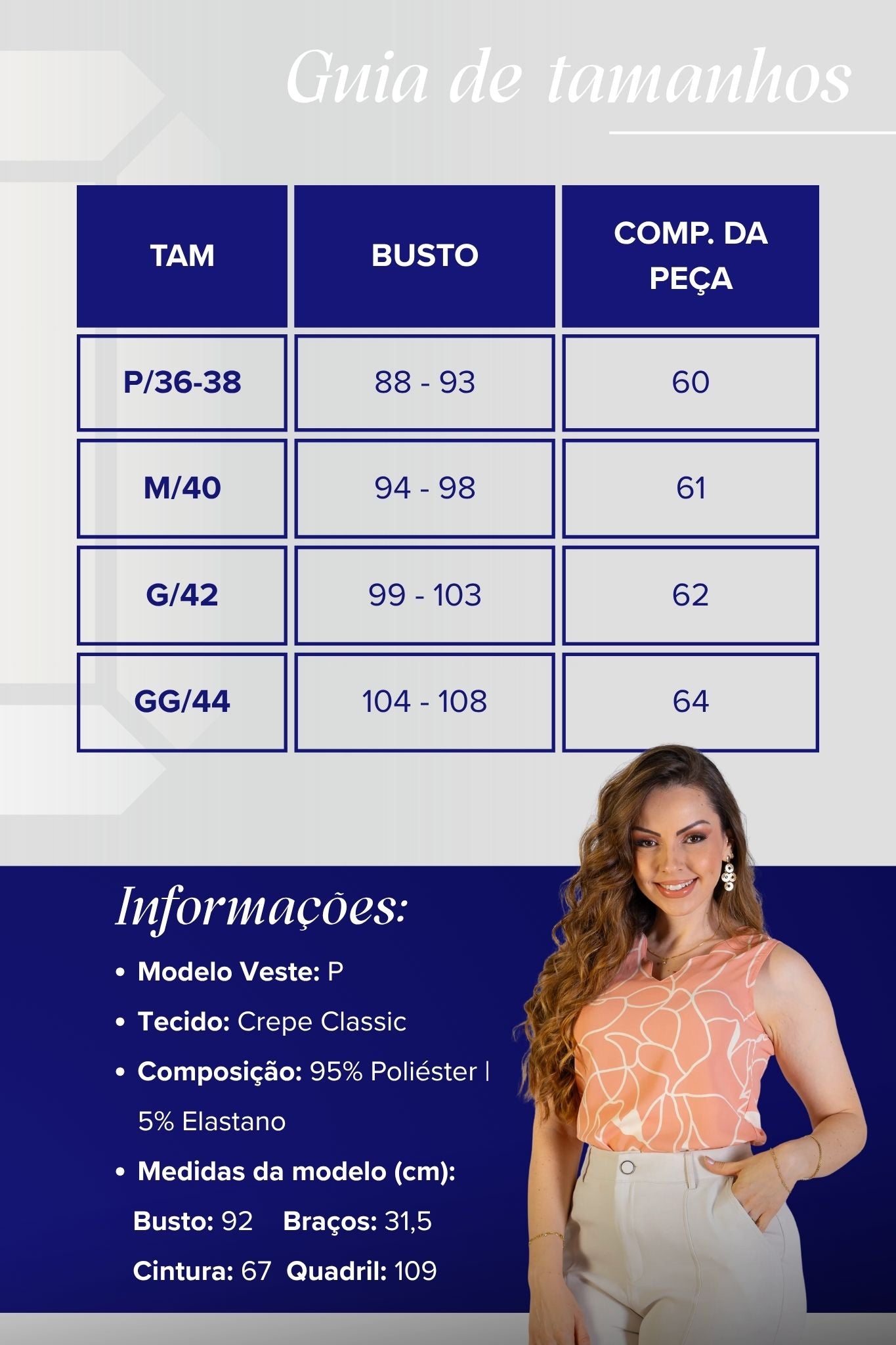 Guia de tamanhos

| TAM | BUSTO | COMP. DA PEÇA |
|---|---|---|
| P/36-38 | 88 - 93 | 60 |
| M/40 | 94 - 98 | 61 |
| G/42 | 99 - 103 | 62 |
| GG/44 | 104 - 108 | 64 |

Informações:

• Modelo Veste: P
• Tecido: Crepe Classic
• Composição: 95% Poliéster | 5% Elastano
• Medidas da modelo (cm):
Busto: 92   Braços: 31,5
Cintura: 67   Quadril: 109